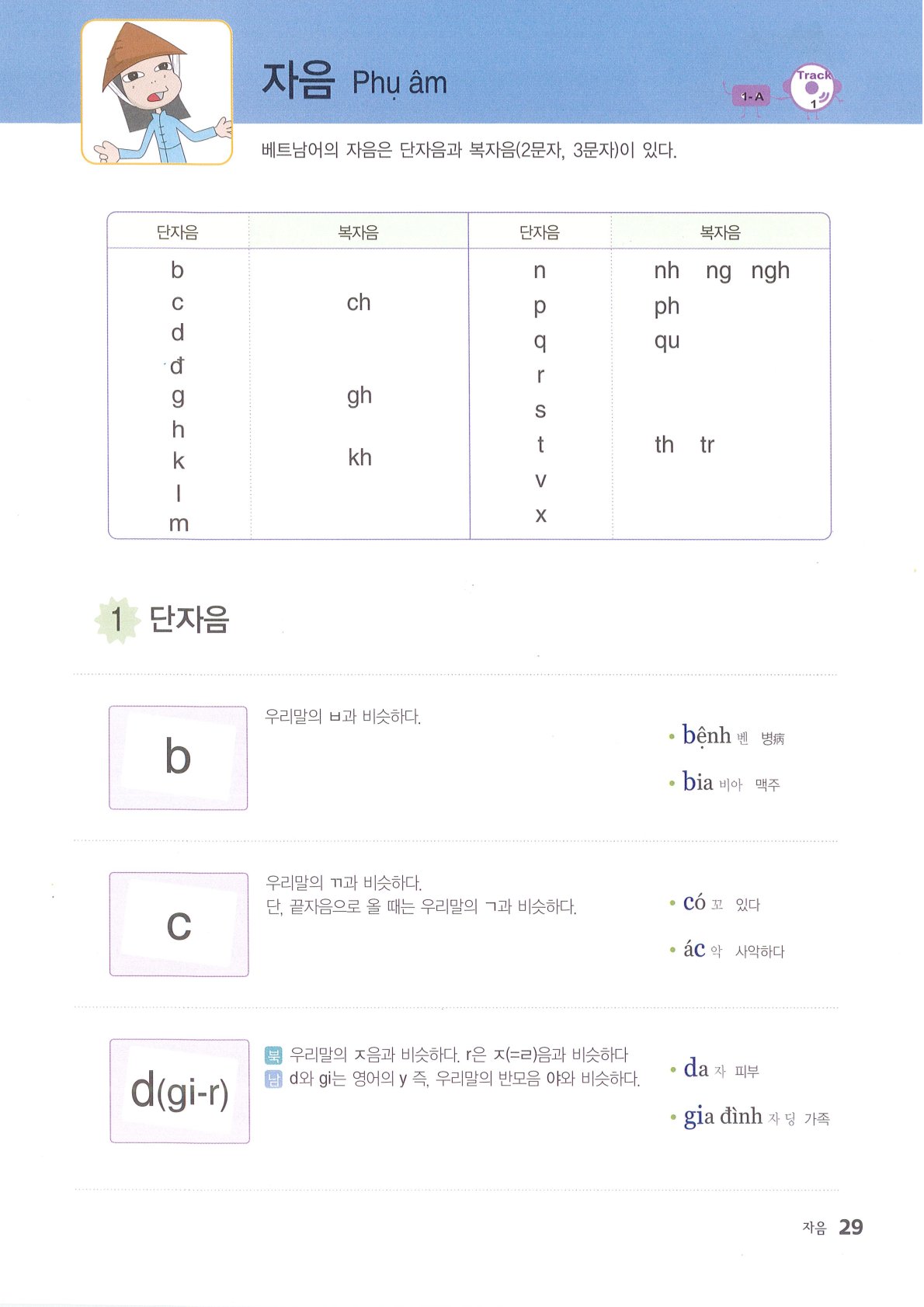 자음 Phụ âm

1-A Track 1

베트남어의 자음은 단자음과 복자음(2문자, 3문자)이 있다.

| 단자음 | 복자음 | 단자음 | 복자음 |
|---|---|---|---|
| b | | n | nh ng ngh |
| c | ch | p | ph |
| d | | q | qu |
| đ | | r | |
| g | gh | s | |
| h | | t | th tr |
| k | kh | v | |
| l | | x | |
| m | | | |

1 단자음

b

우리말의 ㅂ과 비슷하다.

• bệnh 벤 병病
• bia 비아 맥주

c

우리말의 ㄲ과 비슷하다.
단, 끝자음으로 올 때는 우리말의 ㄱ과 비슷하다.

• có 꼬 있다
• ác 악 사악하다

d(gi-r)

북 우리말의 ㅈ음과 비슷하다. r은 ㅈ(=ㄹ)음과 비슷하다
남 d와 gi는 영어의 y 즉, 우리말의 반모음 야와 비슷하다.

• da 자 피부
• gia đình 자 딩 가족

자음 29